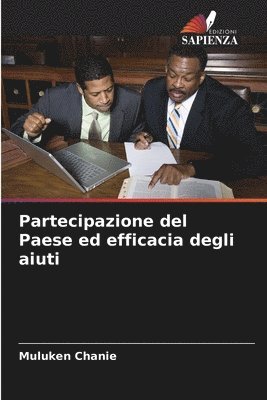 EDIZIONI
SAPIENZA

Partecipazione del Paese ed efficacia degli aiuti

Muluken Chanie